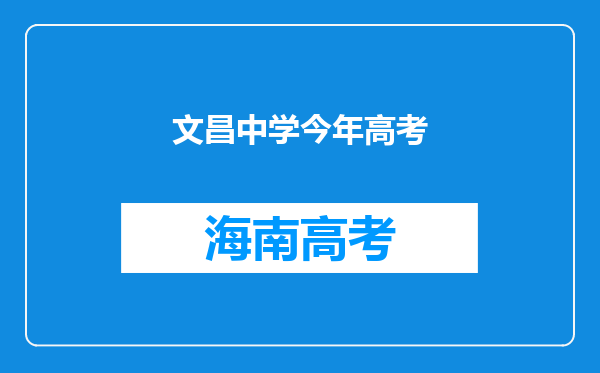 文昌中学今年高考

海南高考